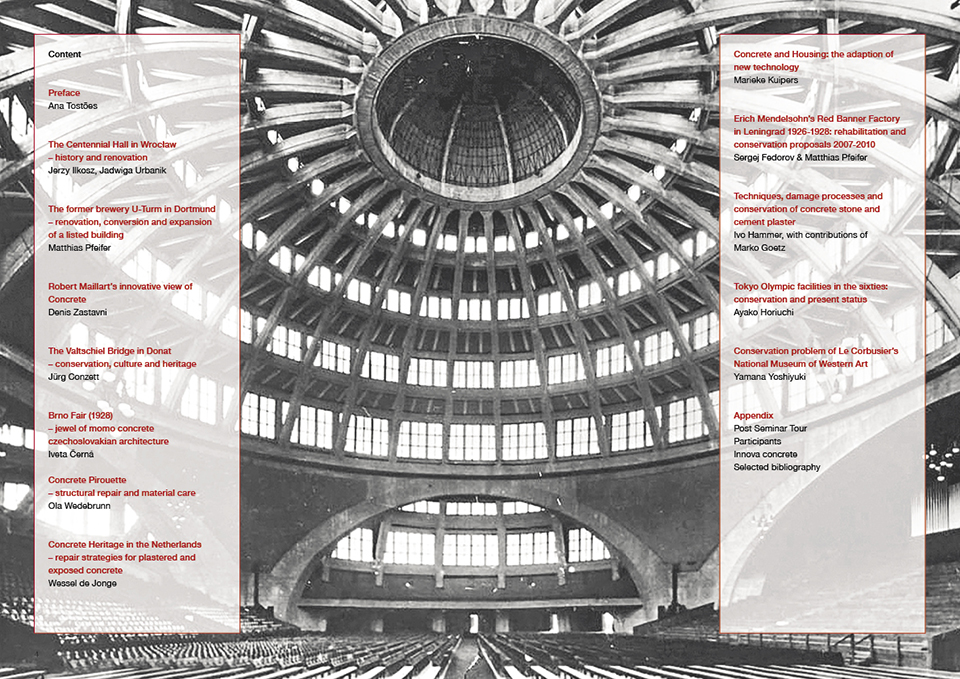 Content

Preface
Ana Tostões

The Centennial Hall in Wrocław
– history and renovation
Jerzy Ilkosz, Jadwiga Urbanik

The former brewery U-Turm in Dortmund
– renovation, conversion and expansion of a listed building
Matthias Pfeifer

Robert Maillart's innovative view of Concrete
Denis Zastavni

The Valtschiel Bridge in Donat
– conservation, culture and heritage
Jürg Conzett

Brno Fair (1928)
– jewel of momo concrete czechoslovakian architecture
Iveta Černá

Concrete Pirouette
– structural repair and material care
Ola Wedebrunn

Concrete Heritage in the Netherlands
– repair strategies for plastered and exposed concrete
Wessel de Jonge

Concrete and Housing: the adaption of new technology
Marieke Kuipers

Erich Mendelsohn's Red Banner Factory in Leningrad 1926-1928: rehabilitation and conservation proposals 2007-2010
Sergej Fedorov & Matthias Pfeifer

Techniques, damage processes and conservation of concrete stone and cement plaster
Ivo Hammer, with contributions of Marko Goetz

Tokyo Olympic facilities in the sixties: conservation and present status
Ayako Horiuchi

Conservation problem of Le Corbusier's National Museum of Western Art
Yamana Yoshiyuki

Appendix
Post Seminar Tour
Participants
Innova concrete
Selected bibliography